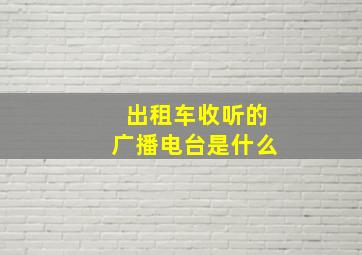 出租车收听的
广播电台是什么